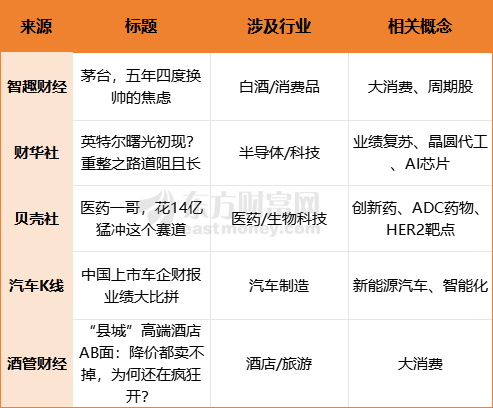 | 来源 | 标题 | 涉及行业 | 相关概念 |
|---|---|---|---|
| 智趣财经 | 茅台，五年四度换帅的焦虑 | 白酒/消费品 | 大消费、周期股 |
| 财华社 | 英特尔曙光初现？重整之路道阻且长 | 半导体/科技 | 业绩复苏、晶圆代工、AI芯片 |
| 贝壳社 | 医药一哥，花14亿猛冲这个赛道 | 医药/生物科技 | 创新药、ADC药物、HER2靶点 |
| 汽车K线 | 中国上市车企财报业绩大比拼 | 汽车制造 | 新能源汽车、智能化 |
| 酒管财经 | “县城”高端酒店AB面：降价都卖不掉，为何还在疯狂开？ | 酒店/旅游 | 大消费 |

东方财富网
eastmoney.com